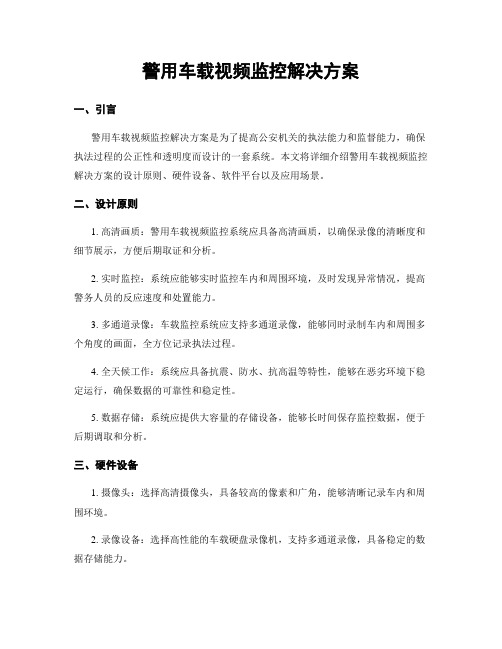 警用车载视频监控解决方案

一、引言

警用车载视频监控解决方案是为了提高公安机关的执法能力和监督能力，确保执法过程的公正性和透明度而设计的一套系统。本文将详细介绍警用车载视频监控解决方案的设计原则、硬件设备、软件平台以及应用场景。

二、设计原则

1. 高清画质：警用车载视频监控系统应具备高清画质，以确保录像的清晰度和细节展示，方便后期取证和分析。

2. 实时监控：系统应能够实时监控车内和周围环境，及时发现异常情况，提高警务人员的反应速度和处置能力。

3. 多通道录像：车载监控系统应支持多通道录像，能够同时录制车内和周围多个角度的画面，全方位记录执法过程。

4. 全天候工作：系统应具备抗震、防水、抗高温等特性，能够在恶劣环境下稳定运行，确保数据的可靠性和稳定性。

5. 数据存储：系统应提供大容量的存储设备，能够长时间保存监控数据，便于后期调取和分析。

三、硬件设备

1. 摄像头：选择高清摄像头，具备较高的像素和广角，能够清晰记录车内和周围环境。

2. 录像设备：选择高性能的车载硬盘录像机，支持多通道录像，具备稳定的数据存储能力。